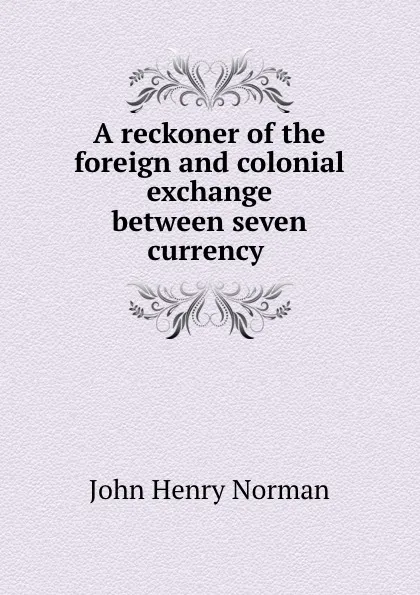 A reckoner of the foreign and colonial exchange between seven currency

John Henry Norman